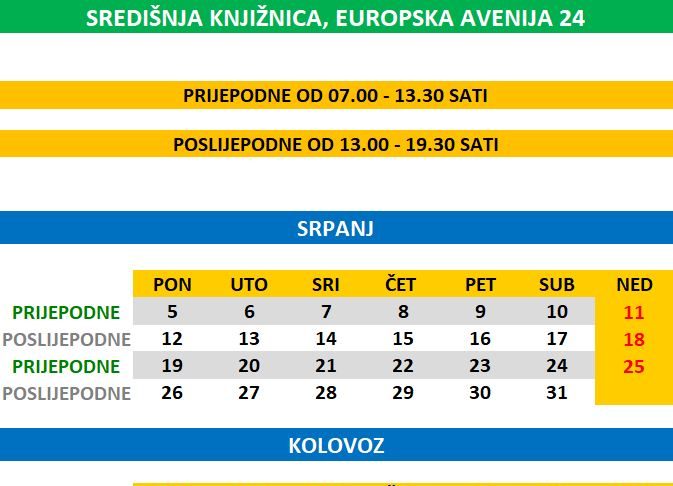 SREDIŠNJA KNJIŽNICA, EUROPSKA AVENIJA 24

PRIJEPODNE OD 07.00 - 13.30 SATI

POSLIJEPODNE OD 13.00 - 19.30 SATI

SRPANJ

| | PON | UTO | SRI | ČET | PET | SUB | NED |
|---|---|---|---|---|---|---|---|
| PRIJEPODNE | 5 | 6 | 7 | 8 | 9 | 10 | 11 |
| POSLIJEPODNE | 12 | 13 | 14 | 15 | 16 | 17 | 18 |
| PRIJEPODNE | 19 | 20 | 21 | 22 | 23 | 24 | 25 |
| POSLIJEPODNE | 26 | 27 | 28 | 29 | 30 | 31 | |

KOLOVOZ